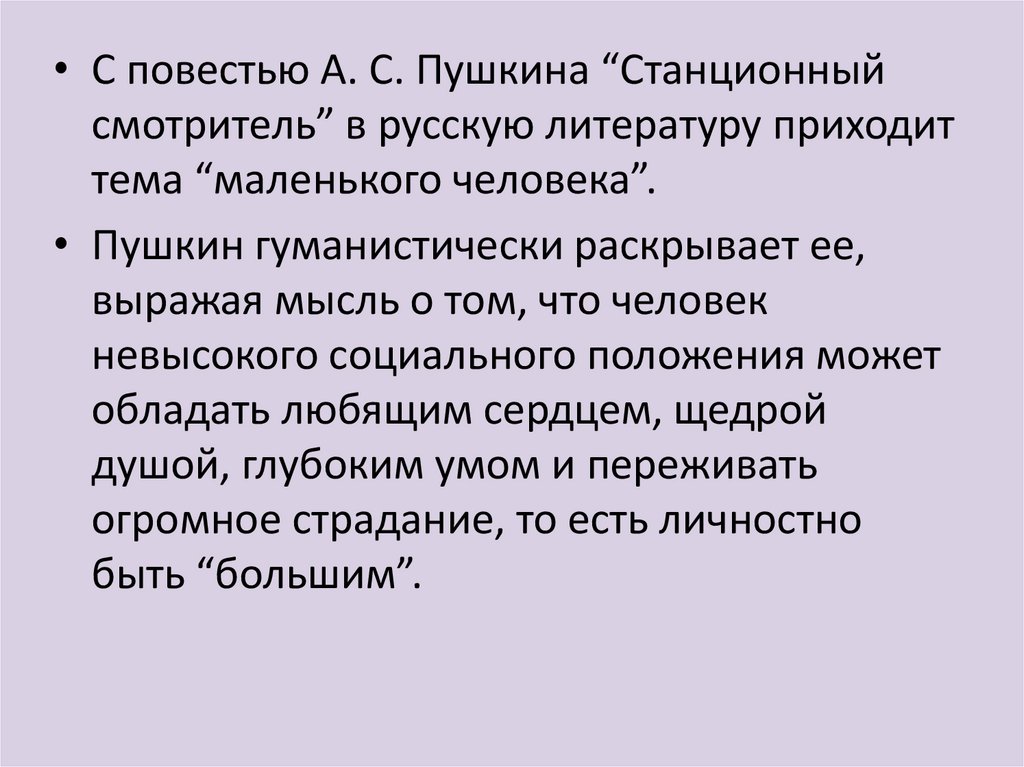 • С повестью А. С. Пушкина “Станционный смотритель” в русскую литературу приходит тема “маленького человека”.

• Пушкин гуманистически раскрывает ее, выражая мысль о том, что человек невысокого социального положения может обладать любящим сердцем, щедрой душой, глубоким умом и переживать огромное страдание, то есть личностно быть “большим”.